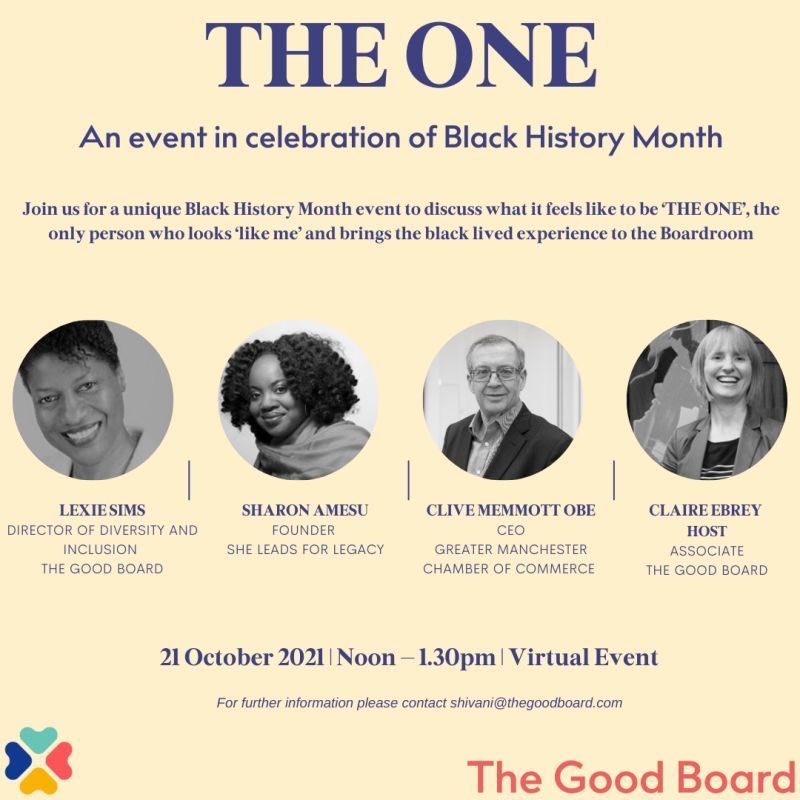 THE ONE

An event in celebration of Black History Month

Join us for a unique Black History Month event to discuss what it feels like to be 'THE ONE', the only person who looks 'like me' and brings the black lived experience to the Boardroom

LEXIE SIMS
DIRECTOR OF DIVERSITY AND INCLUSION
THE GOOD BOARD

SHARON AMESU
FOUNDER
SHE LEADS FOR LEGACY

CLIVE MEMMOTT OBE
CEO
GREATER MANCHESTER CHAMBER OF COMMERCE

CLAIRE EBREY
HOST
ASSOCIATE
THE GOOD BOARD

21 October 2021 | Noon – 1.30pm | Virtual Event

For further information please contact shivani@thegoodboard.com

The Good Board